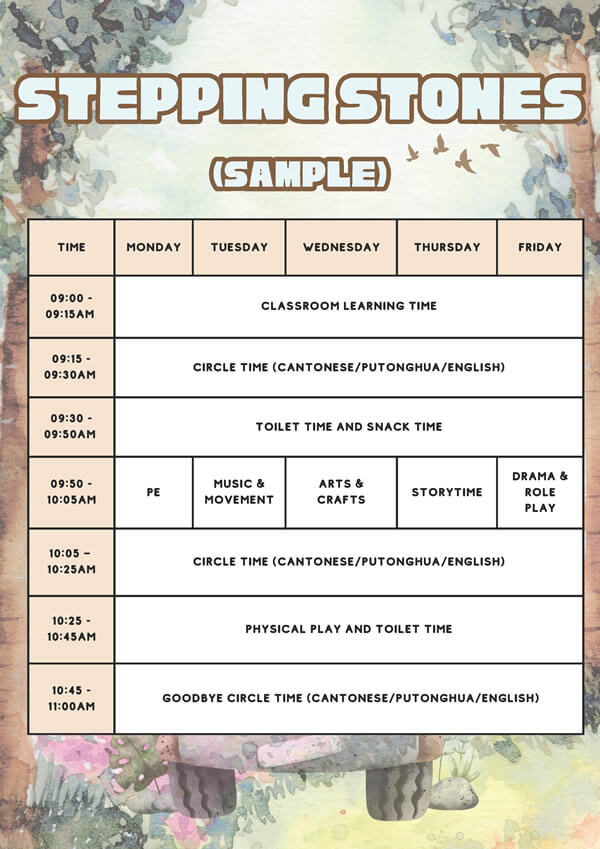 STEPPING STONES

(SAMPLE)

| TIME | MONDAY | TUESDAY | WEDNESDAY | THURSDAY | FRIDAY |
|---|---|---|---|---|---|
| 09:00 - 09:15AM | CLASSROOM LEARNING TIME | | | | |
| 09:15 - 09:30AM | CIRCLE TIME (CANTONESE/PUTONGHUA/ENGLISH) | | | | |
| 09:30 - 09:50AM | TOILET TIME AND SNACK TIME | | | | |
| 09:50 - 10:05AM | PE | MUSIC & MOVEMENT | ARTS & CRAFTS | STORYTIME | DRAMA & ROLE PLAY |
| 10:05 – 10:25AM | CIRCLE TIME (CANTONESE/PUTONGHUA/ENGLISH) | | | | |
| 10:25 - 10:45AM | PHYSICAL PLAY AND TOILET TIME | | | | |
| 10:45 - 11:00AM | GOODBYE CIRCLE TIME (CANTONESE/PUTONGHUA/ENGLISH) | | | | |